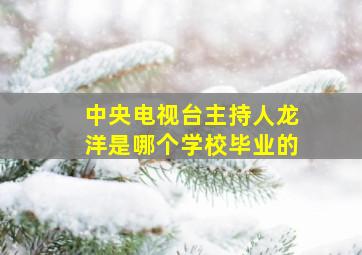 中央电视台主持人龙洋是哪个学校毕业的